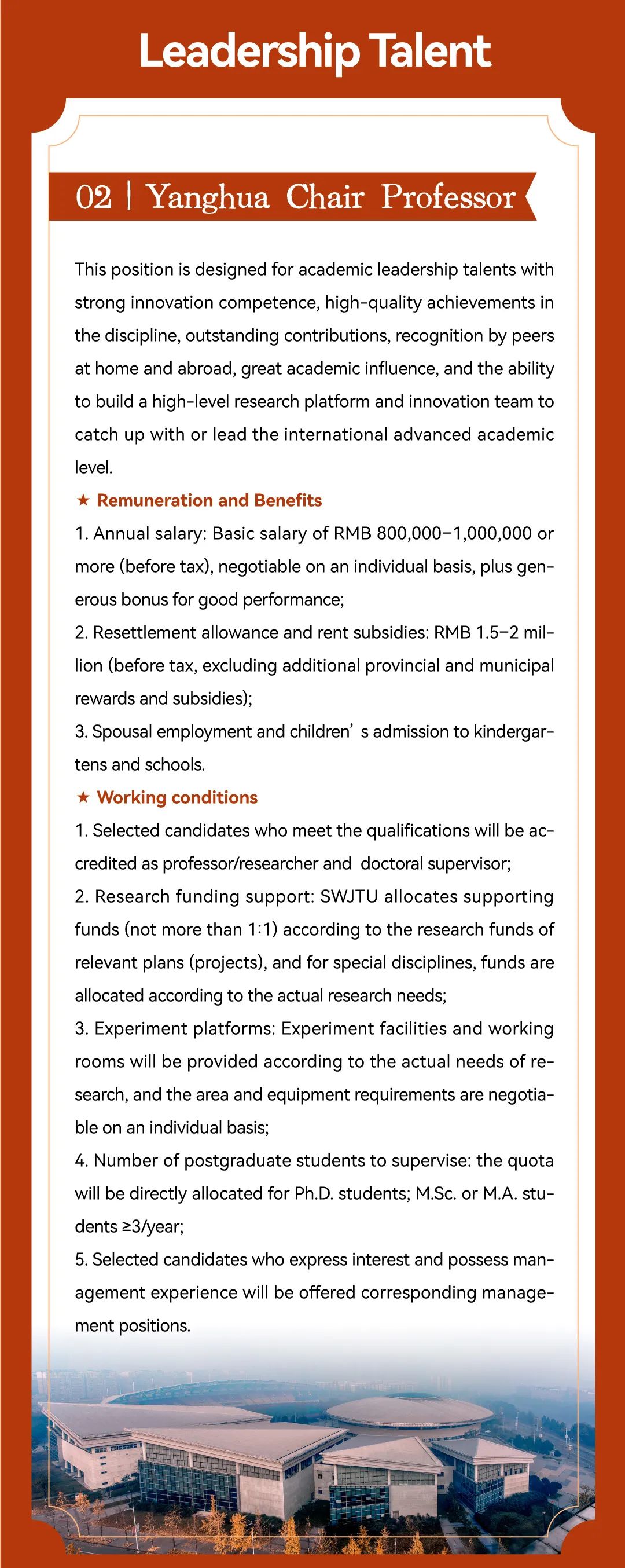 Leadership Talent

02 | Yanghua Chair Professor

This position is designed for academic leadership talents with strong innovation competence, high-quality achievements in the discipline, outstanding contributions, recognition by peers at home and abroad, great academic influence, and the ability to build a high-level research platform and innovation team to catch up with or lead the international advanced academic level.

★ Remuneration and Benefits

1. Annual salary: Basic salary of RMB 800,000–1,000,000 or more (before tax), negotiable on an individual basis, plus generous bonus for good performance;

2. Resettlement allowance and rent subsidies: RMB 1.5–2 million (before tax, excluding additional provincial and municipal rewards and subsidies);

3. Spousal employment and children' s admission to kindergartens and schools.

★ Working conditions

1. Selected candidates who meet the qualifications will be accredited as professor/researcher and doctoral supervisor;

2. Research funding support: SWJTU allocates supporting funds (not more than 1:1) according to the research funds of relevant plans (projects), and for special disciplines, funds are allocated according to the actual research needs;

3. Experiment platforms: Experiment facilities and working rooms will be provided according to the actual needs of research, and the area and equipment requirements are negotiable on an individual basis;

4. Number of postgraduate students to supervise: the quota will be directly allocated for Ph.D. students; M.Sc. or M.A. students ≥3/year;

5. Selected candidates who express interest and possess management experience will be offered corresponding management positions.